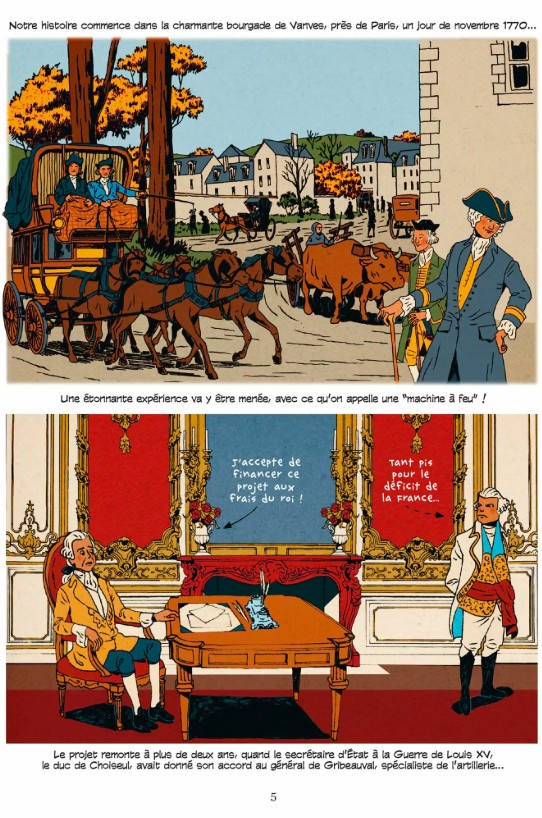 Notre histoire commence dans la charmante bourgade de Vanves, près de Paris, un jour de novembre 1770...

Une étonnante expérience va y être menée, avec ce qu'on appelle une "machine à feu" !

J'accepte de financer ce projet aux frais du roi !

Tant pis pour le déficit de la France...

Le projet remonte à plus de deux ans, quand le secrétaire d'État à la Guerre de Louis XV, le duc de Choiseul, avait donné son accord au général de Gribeauval, spécialiste de l'artillerie...

5